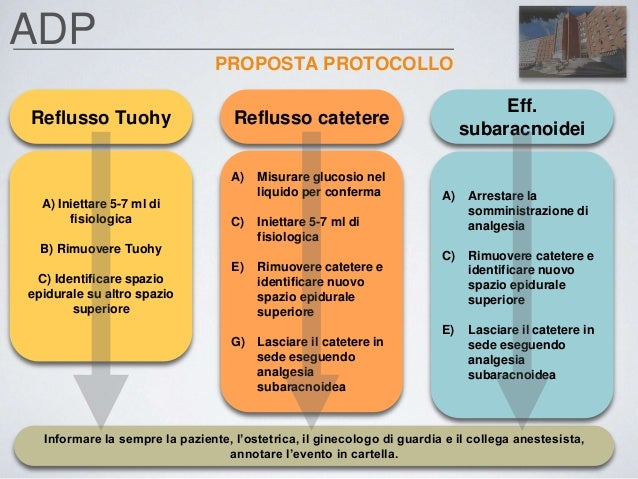 ADP

PROPOSTA PROTOCOLLO

Reflusso Tuohy

A) Iniettare 5-7 ml di fisiologica

B) Rimuovere Tuohy

C) Identificare spazio epidurale su altro spazio superiore

Reflusso catetere

A) Misurare glucosio nel liquido per conferma

C) Iniettare 5-7 ml di fisiologica

E) Rimuovere catetere e identificare nuovo spazio epidurale superiore

G) Lasciare il catetere in sede eseguendo analgesia subaracnoidea

Eff. subaracnoidei

A) Arrestare la somministrazione di analgesia

C) Rimuovere catetere e identificare nuovo spazio epidurale superiore

E) Lasciare il catetere in sede eseguendo analgesia subaracnoidea

Informare la sempre la paziente, l'ostetrica, il ginecologo di guardia e il collega anestesista, annotare l'evento in cartella.